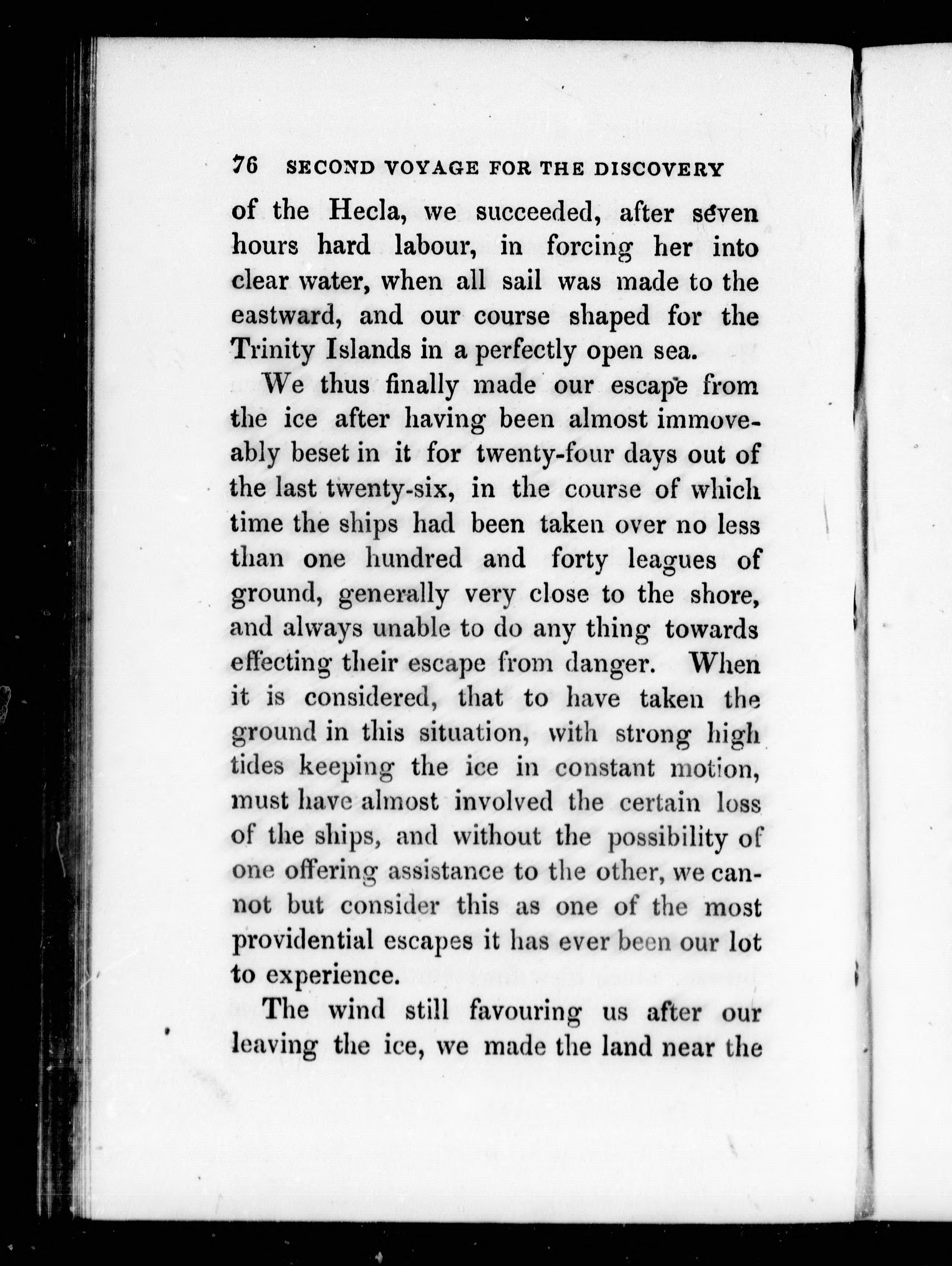 76 SECOND VOYAGE FOR THE DISCOVERY

of the Hecla, we succeeded, after seven hours hard labour, in forcing her into clear water, when all sail was made to the eastward, and our course shaped for the Trinity Islands in a perfectly open sea.

We thus finally made our escape from the ice after having been almost immoveably beset in it for twenty-four days out of the last twenty-six, in the course of which time the ships had been taken over no less than one hundred and forty leagues of ground, generally very close to the shore, and always unable to do any thing towards effecting their escape from danger. When it is considered, that to have taken the ground in this situation, with strong high tides keeping the ice in constant motion, must have almost involved the certain loss of the ships, and without the possibility of one offering assistance to the other, we cannot but consider this as one of the most providential escapes it has ever been our lot to experience.

The wind still favouring us after our leaving the ice, we made the land near the